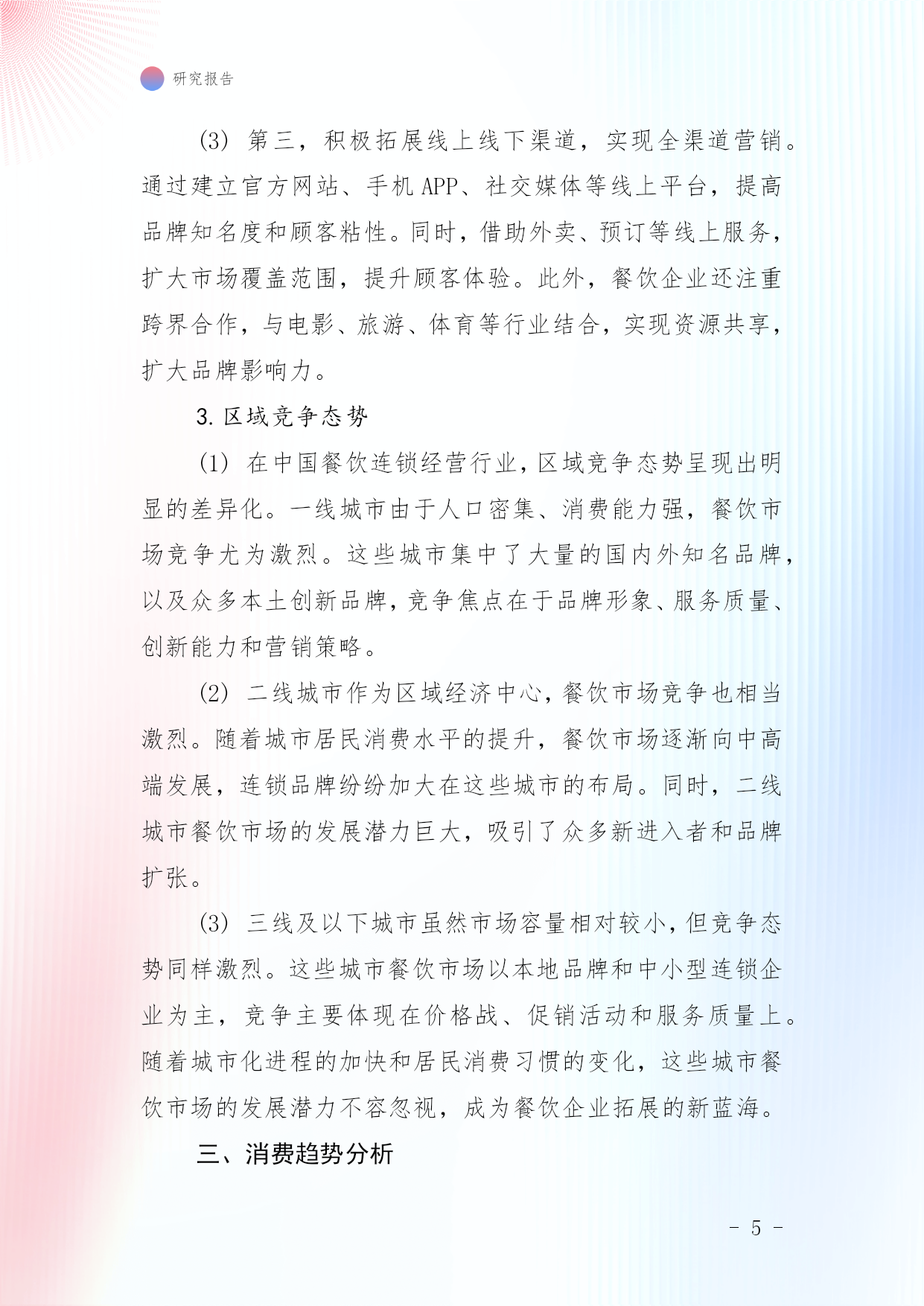 研究报告

(3) 第三，积极拓展线上线下渠道，实现全渠道营销。通过建立官方网站、手机 APP、社交媒体等线上平台，提高品牌知名度和顾客粘性。同时，借助外卖、预订等线上服务，扩大市场覆盖范围，提升顾客体验。此外，餐饮企业还注重跨界合作，与电影、旅游、体育等行业结合，实现资源共享，扩大品牌影响力。

3. 区域竞争态势

(1) 在中国餐饮连锁经营行业，区域竞争态势呈现出明显的差异化。一线城市由于人口密集、消费能力强，餐饮市场竞争尤为激烈。这些城市集中了大量的国内外知名品牌，以及众多本土创新品牌，竞争焦点在于品牌形象、服务质量、创新能力和营销策略。

(2) 二线城市作为区域经济中心，餐饮市场竞争也相当激烈。随着城市居民消费水平的提升，餐饮市场逐渐向中高端发展，连锁品牌纷纷加大在这些城市的布局。同时，二线城市餐饮市场的发展潜力巨大，吸引了众多新进入者和品牌扩张。

(3) 三线及以下城市虽然市场容量相对较小，但竞争态势同样激烈。这些城市餐饮市场以本地品牌和中小型连锁企业为主，竞争主要体现在价格战、促销活动和服务质量上。随着城市化进程的加快和居民消费习惯的变化，这些城市餐饮市场的发展潜力不容忽视，成为餐饮企业拓展的新蓝海。

三、消费趋势分析

- 5 -